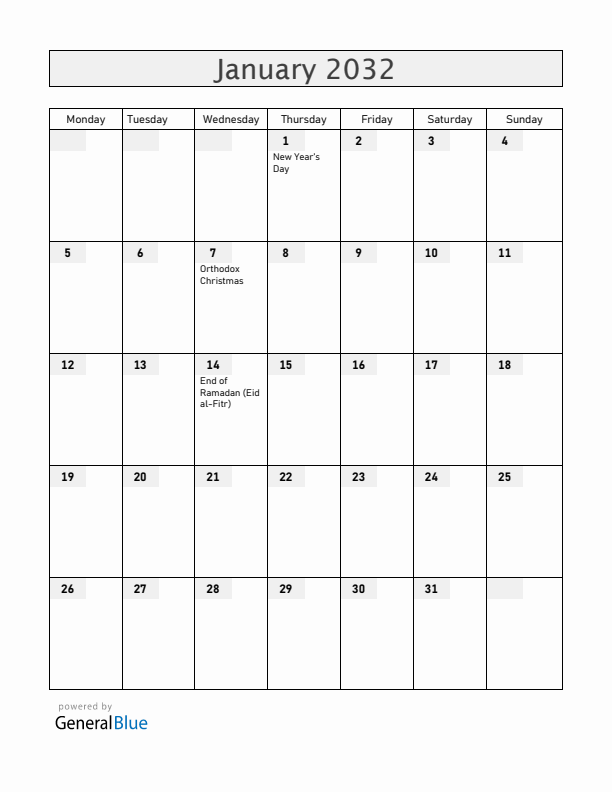 January 2032

| Monday | Tuesday | Wednesday | Thursday | Friday | Saturday | Sunday |
|---|---|---|---|---|---|---|
| | | | 1 New Year's Day | 2 | 3 | 4 |
| 5 | 6 | 7 Orthodox Christmas | 8 | 9 | 10 | 11 |
| 12 | 13 | 14 End of Ramadan (Eid al-Fitr) | 15 | 16 | 17 | 18 |
| 19 | 20 | 21 | 22 | 23 | 24 | 25 |
| 26 | 27 | 28 | 29 | 30 | 31 | |

powered by
GeneralBlue